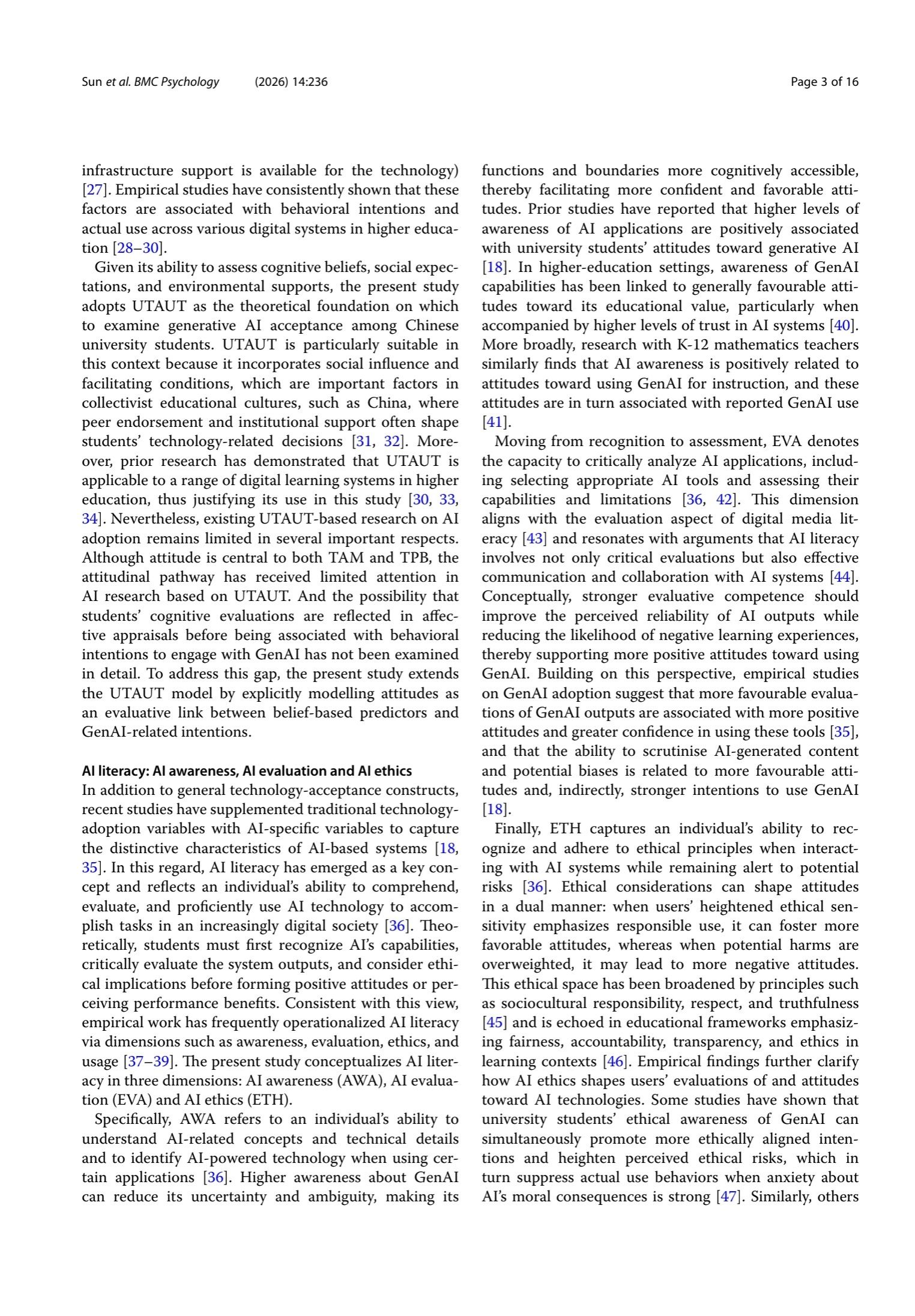 Sun et al. BMC Psychology (2026) 14:236

Page 3 of 16

infrastructure support is available for the technology) [27]. Empirical studies have consistently shown that these factors are associated with behavioral intentions and actual use across various digital systems in higher education [28–30].

Given its ability to assess cognitive beliefs, social expectations, and environmental supports, the present study adopts UTAUT as the theoretical foundation on which to examine generative AI acceptance among Chinese university students. UTAUT is particularly suitable in this context because it incorporates social influence and facilitating conditions, which are important factors in collectivist educational cultures, such as China, where peer endorsement and institutional support often shape students' technology-related decisions [31, 32]. Moreover, prior research has demonstrated that UTAUT is applicable to a range of digital learning systems in higher education, thus justifying its use in this study [30, 33, 34]. Nevertheless, existing UTAUT-based research on AI adoption remains limited in several important respects. Although attitude is central to both TAM and TPB, the attitudinal pathway has received limited attention in AI research based on UTAUT. And the possibility that students' cognitive evaluations are reflected in affective appraisals before being associated with behavioral intentions to engage with GenAI has not been examined in detail. To address this gap, the present study extends the UTAUT model by explicitly modelling attitudes as an evaluative link between belief-based predictors and GenAI-related intentions.

AI literacy: AI awareness, AI evaluation and AI ethics
In addition to general technology-acceptance constructs, recent studies have supplemented traditional technology-adoption variables with AI-specific variables to capture the distinctive characteristics of AI-based systems [18, 35]. In this regard, AI literacy has emerged as a key concept and reflects an individual's ability to comprehend, evaluate, and proficiently use AI technology to accomplish tasks in an increasingly digital society [36]. Theoretically, students must first recognize AI's capabilities, critically evaluate the system outputs, and consider ethical implications before forming positive attitudes or perceiving performance benefits. Consistent with this view, empirical work has frequently operationalized AI literacy via dimensions such as awareness, evaluation, ethics, and usage [37–39]. The present study conceptualizes AI literacy in three dimensions: AI awareness (AWA), AI evaluation (EVA) and AI ethics (ETH).

Specifically, AWA refers to an individual's ability to understand AI-related concepts and technical details and to identify AI-powered technology when using certain applications [36]. Higher awareness about GenAI can reduce its uncertainty and ambiguity, making its functions and boundaries more cognitively accessible, thereby facilitating more confident and favorable attitudes. Prior studies have reported that higher levels of awareness of AI applications are positively associated with university students' attitudes toward generative AI [18]. In higher-education settings, awareness of GenAI capabilities has been linked to generally favourable attitudes toward its educational value, particularly when accompanied by higher levels of trust in AI systems [40]. More broadly, research with K-12 mathematics teachers similarly finds that AI awareness is positively related to attitudes toward using GenAI for instruction, and these attitudes are in turn associated with reported GenAI use [41].

Moving from recognition to assessment, EVA denotes the capacity to critically analyze AI applications, including selecting appropriate AI tools and assessing their capabilities and limitations [36, 42]. This dimension aligns with the evaluation aspect of digital media literacy [43] and resonates with arguments that AI literacy involves not only critical evaluations but also effective communication and collaboration with AI systems [44]. Conceptually, stronger evaluative competence should improve the perceived reliability of AI outputs while reducing the likelihood of negative learning experiences, thereby supporting more positive attitudes toward using GenAI. Building on this perspective, empirical studies on GenAI adoption suggest that more favourable evaluations of GenAI outputs are associated with more positive attitudes and greater confidence in using these tools [35], and that the ability to scrutinise AI-generated content and potential biases is related to more favourable attitudes and, indirectly, stronger intentions to use GenAI [18].

Finally, ETH captures an individual's ability to recognize and adhere to ethical principles when interacting with AI systems while remaining alert to potential risks [36]. Ethical considerations can shape attitudes in a dual manner: when users' heightened ethical sensitivity emphasizes responsible use, it can foster more favorable attitudes, whereas when potential harms are overweighted, it may lead to more negative attitudes. This ethical space has been broadened by principles such as sociocultural responsibility, respect, and truthfulness [45] and is echoed in educational frameworks emphasizing fairness, accountability, transparency, and ethics in learning contexts [46]. Empirical findings further clarify how AI ethics shapes users' evaluations of and attitudes toward AI technologies. Some studies have shown that university students' ethical awareness of GenAI can simultaneously promote more ethically aligned intentions and heighten perceived ethical risks, which in turn suppress actual use behaviors when anxiety about AI's moral consequences is strong [47]. Similarly, others